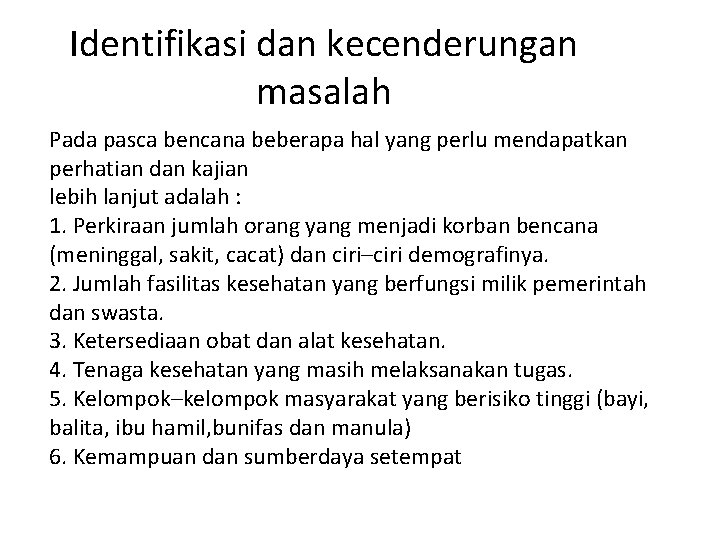 Identifikasi dan kecenderungan masalah

Pada pasca bencana beberapa hal yang perlu mendapatkan perhatian dan kajian
lebih lanjut adalah :
1. Perkiraan jumlah orang yang menjadi korban bencana (meninggal, sakit, cacat) dan ciri–ciri demografinya.
2. Jumlah fasilitas kesehatan yang berfungsi milik pemerintah dan swasta.
3. Ketersediaan obat dan alat kesehatan.
4. Tenaga kesehatan yang masih melaksanakan tugas.
5. Kelompok–kelompok masyarakat yang berisiko tinggi (bayi, balita, ibu hamil,bunifas dan manula)
6. Kemampuan dan sumberdaya setempat